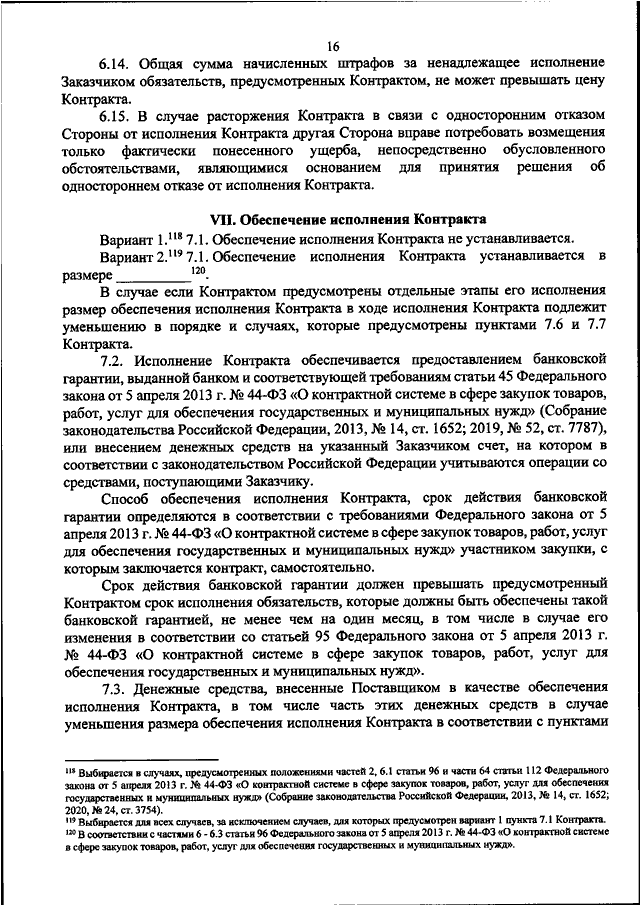 16

6.14. Общая сумма начисленных штрафов за ненадлежащее исполнение Заказчиком обязательств, предусмотренных Контрактом, не может превышать цену Контракта.

6.15. В случае расторжения Контракта в связи с односторонним отказом Стороны от исполнения Контракта другая Сторона вправе потребовать возмещения только фактически понесенного ущерба, непосредственно обусловленного обстоятельствами, являющимися основанием для принятия решения об одностороннем отказе от исполнения Контракта.

VII. Обеспечение исполнения Контракта

Вариант 1.$^{118}$ 7.1. Обеспечение исполнения Контракта не устанавливается.

Вариант 2.$^{119}$ 7.1. Обеспечение исполнения Контракта устанавливается в размере __________$^{120}$.

В случае если Контрактом предусмотрены отдельные этапы его исполнения размер обеспечения исполнения Контракта в ходе исполнения Контракта подлежит уменьшению в порядке и случаях, которые предусмотрены пунктами 7.6 и 7.7 Контракта.

7.2. Исполнение Контракта обеспечивается предоставлением банковской гарантии, выданной банком и соответствующей требованиям статьи 45 Федерального закона от 5 апреля 2013 г. № 44-ФЗ «О контрактной системе в сфере закупок товаров, работ, услуг для обеспечения государственных и муниципальных нужд» (Собрание законодательства Российской Федерации, 2013, № 14, ст. 1652; 2019, № 52, ст. 7787), или внесением денежных средств на указанный Заказчиком счет, на котором в соответствии с законодательством Российской Федерации учитываются операции со средствами, поступающими Заказчику.

Способ обеспечения исполнения Контракта, срок действия банковской гарантии определяются в соответствии с требованиями Федерального закона от 5 апреля 2013 г. № 44-ФЗ «О контрактной системе в сфере закупок товаров, работ, услуг для обеспечения государственных и муниципальных нужд» участником закупки, с которым заключается контракт, самостоятельно.

Срок действия банковской гарантии должен превышать предусмотренный Контрактом срок исполнения обязательств, которые должны быть обеспечены такой банковской гарантией, не менее чем на один месяц, в том числе в случае его изменения в соответствии со статьей 95 Федерального закона от 5 апреля 2013 г. № 44-ФЗ «О контрактной системе в сфере закупок товаров, работ, услуг для обеспечения государственных и муниципальных нужд».

7.3. Денежные средства, внесенные Поставщиком в качестве обеспечения исполнения Контракта, в том числе часть этих денежных средств в случае уменьшения размера обеспечения исполнения Контракта в соответствии с пунктами

$^{118}$ Выбирается в случаях, предусмотренных положениями частей 2, 6.1 статьи 96 и части 64 статьи 112 Федерального закона от 5 апреля 2013 г. № 44-ФЗ «О контрактной системе в сфере закупок товаров, работ, услуг для обеспечения государственных и муниципальных нужд» (Собрание законодательства Российской Федерации, 2013, № 14, ст. 1652; 2020, № 24, ст. 3754).
$^{119}$ Выбирается для всех случаев, за исключением случаев, для которых предусмотрен вариант 1 пункта 7.1 Контракта.
$^{120}$ В соответствии с частями 6 - 6.3 статьи 96 Федерального закона от 5 апреля 2013 г. № 44-ФЗ «О контрактной системе в сфере закупок товаров, работ, услуг для обеспечения государственных и муниципальных нужд».